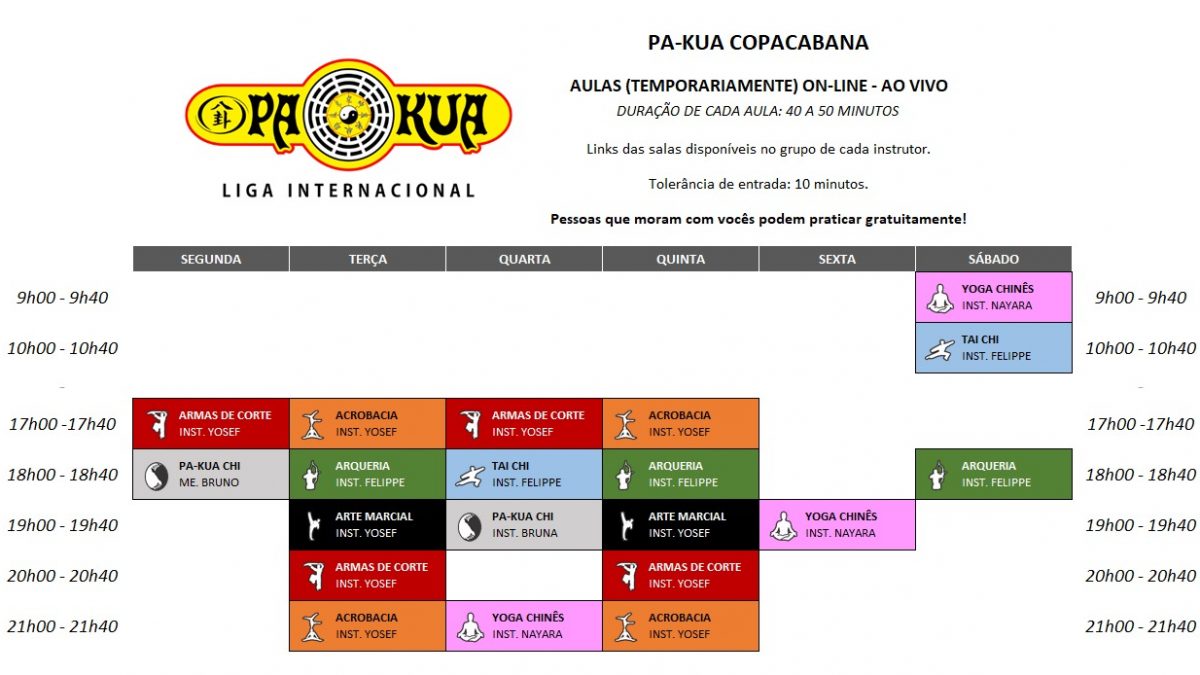 PA KUA

LIGA INTERNACIONAL

PA-KUA COPACABANA

AULAS (TEMPORARIAMENTE) ON-LINE - AO VIVO

DURAÇÃO DE CADA AULA: 40 A 50 MINUTOS

Links das salas disponíveis no grupo de cada instrutor.

Tolerância de entrada: 10 minutos.

Pessoas que moram com vocês podem praticar gratuitamente!

| | SEGUNDA | TERÇA | QUARTA | QUINTA | SEXTA | SÁBADO | |
|---|---|---|---|---|---|---|---|
| 9h00 - 9h40 | | | | | | YOGA CHINÊS INST. NAYARA | 9h00 - 9h40 |
| 10h00 - 10h40 | | | | | | TAI CHI INST. FELIPPE | 10h00 - 10h40 |
| 17h00 -17h40 | ARMAS DE CORTE INST. YOSEF | ACROBACIA INST. YOSEF | ARMAS DE CORTE INST. YOSEF | ACROBACIA INST. YOSEF | | | 17h00 -17h40 |
| 18h00 - 18h40 | PA-KUA CHI ME. BRUNO | ARQUERIA INST. FELIPPE | TAI CHI INST. FELIPPE | ARQUERIA INST. FELIPPE | | ARQUERIA INST. FELIPPE | 18h00 - 18h40 |
| 19h00 - 19h40 | | ARTE MARCIAL INST. YOSEF | PA-KUA CHI INST. BRUNA | ARTE MARCIAL INST. YOSEF | YOGA CHINÊS INST. NAYARA | | 19h00 - 19h40 |
| 20h00 - 20h40 | | ARMAS DE CORTE INST. YOSEF | | ARMAS DE CORTE INST. YOSEF | | | 20h00 - 20h40 |
| 21h00 - 21h40 | | ACROBACIA INST. YOSEF | YOGA CHINÊS INST. NAYARA | ACROBACIA INST. YOSEF | | | 21h00 - 21h40 |